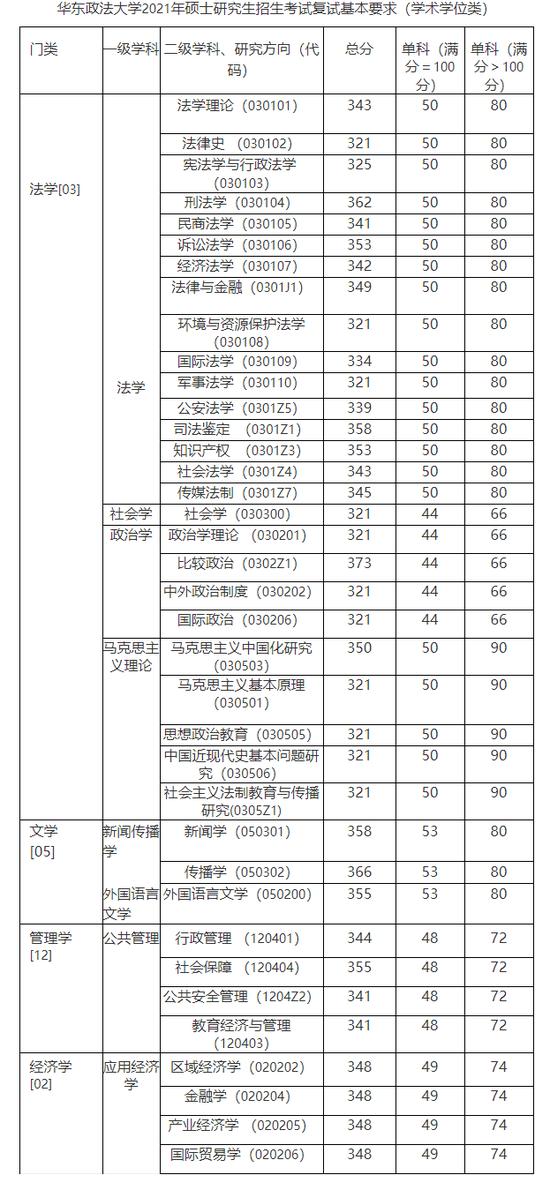 华东政法大学2021年硕士研究生招生考试复试基本要求（学术学位类）

| 门类 | 一级学科 | 二级学科、研究方向（代码） | 总分 | 单科（满分=100分） | 单科（满分>100分） |
|---|---|---|---|---|---|
| 法学[03] | 法学 | 法学理论（030101） | 343 | 50 | 80 |
| | | 法律史（030102） | 321 | 50 | 80 |
| | | 宪法学与行政法学（030103） | 325 | 50 | 80 |
| | | 刑法学（030104） | 362 | 50 | 80 |
| | | 民商法学（030105） | 341 | 50 | 80 |
| | | 诉讼法学（030106） | 353 | 50 | 80 |
| | | 经济法学（030107） | 342 | 50 | 80 |
| | | 法律与金融（0301J1） | 349 | 50 | 80 |
| | | 环境与资源保护法学（030108） | 321 | 50 | 80 |
| | | 国际法学（030109） | 334 | 50 | 80 |
| | | 军事法学（030110） | 321 | 50 | 80 |
| | | 公安法学（0301Z5） | 339 | 50 | 80 |
| | | 司法鉴定（0301Z1） | 358 | 50 | 80 |
| | | 知识产权（0301Z3） | 353 | 50 | 80 |
| | | 社会法学（0301Z4） | 343 | 50 | 80 |
| | | 传媒法制（0301Z7） | 345 | 50 | 80 |
| | 社会学 | 社会学（030300） | 321 | 44 | 66 |
| | 政治学 | 政治学理论（030201） | 321 | 44 | 66 |
| | | 比较政治（0302Z1） | 373 | 44 | 66 |
| | | 中外政治制度（030202） | 321 | 44 | 66 |
| | | 国际政治（030206） | 321 | 44 | 66 |
| | 马克思主义理论 | 马克思主义中国化研究（030503） | 350 | 50 | 90 |
| | | 马克思主义基本原理（030501） | 321 | 50 | 90 |
| | | 思想政治教育（030505） | 321 | 50 | 90 |
| | | 中国近现代史基本问题研究（030506） | 321 | 50 | 90 |
| | | 社会主义法制教育与传播研究（0305Z1） | 321 | 50 | 90 |
| 文学[05] | 新闻传播学 | 新闻学（050301） | 358 | 53 | 80 |
| | | 传播学（050302） | 366 | 53 | 80 |
| | 外国语言文学 | 外国语言文学（050200） | 355 | 53 | 80 |
| 管理学[12] | 公共管理 | 行政管理（120401） | 344 | 48 | 72 |
| | | 社会保障（120404） | 355 | 48 | 72 |
| | | 公共安全管理（1204Z2） | 341 | 48 | 72 |
| | | 教育经济与管理（120403） | 341 | 48 | 72 |
| 经济学[02] | 应用经济学 | 区域经济学（020202） | 348 | 49 | 74 |
| | | 金融学（020204） | 348 | 49 | 74 |
| | | 产业经济学（020205） | 348 | 49 | 74 |
| | | 国际贸易学（020206） | 348 | 49 | 74 |